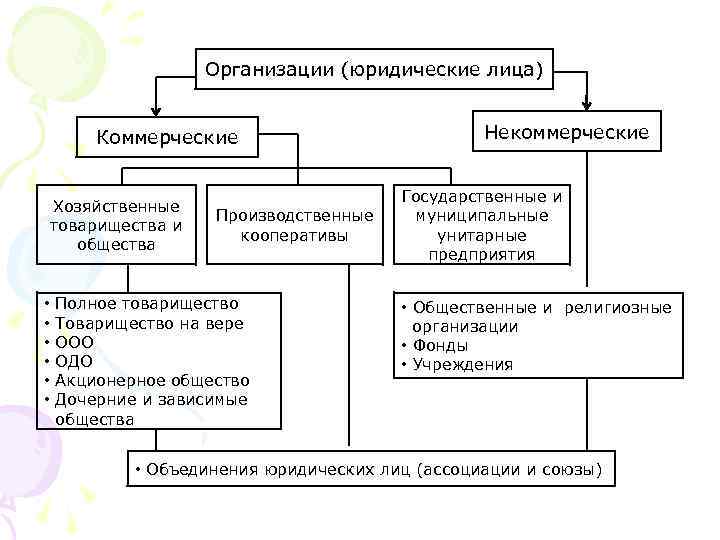 Организации (юридические лица)

Коммерческие

Некоммерческие

Хозяйственные товарищества и общества

Производственные кооперативы

Государственные и муниципальные унитарные предприятия

• Полное товарищество
• Товарищество на вере
• ООО
• ОДО
• Акционерное общество
• Дочерние и зависимые общества

• Общественные и религиозные организации
• Фонды
• Учреждения

• Объединения юридических лиц (ассоциации и союзы)